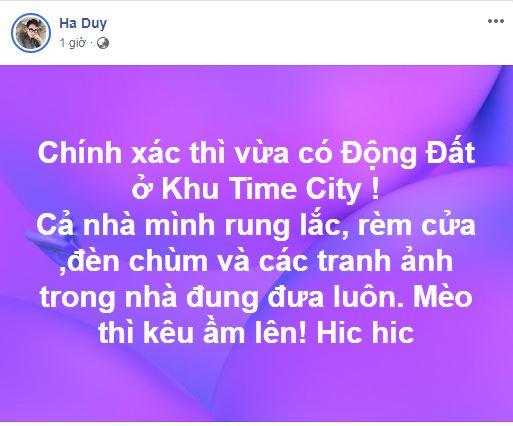 Ha Duy
1 giờ ·

...

Chính xác thì vừa có Động Đất ở Khu Time City !
Cả nhà mình rung lắc, rèm cửa ,đèn chùm và các tranh ảnh trong nhà đung đưa luôn. Mèo thì kêu ầm lên! Hic hic